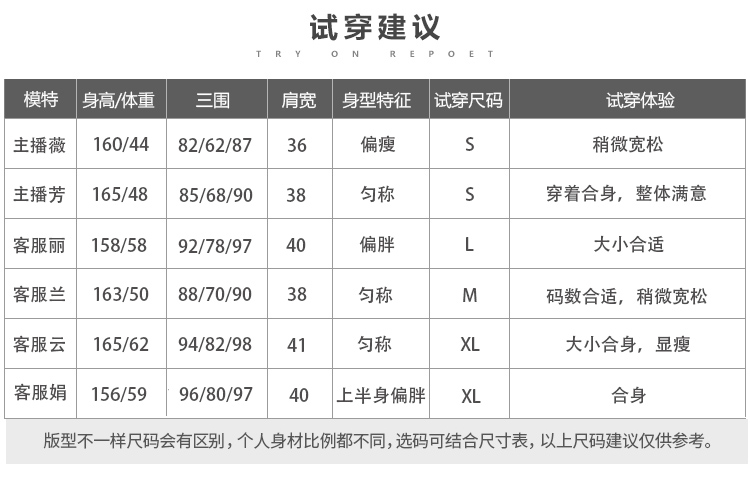 试穿建议
TRY ON REPOET

| 模特 | 身高/体重 | 三围 | 肩宽 | 身型特征 | 试穿尺码 | 试穿体验 |
|---|---|---|---|---|---|---|
| 主播薇 | 160/44 | 82/62/87 | 36 | 偏瘦 | S | 稍微宽松 |
| 主播芳 | 165/48 | 85/68/90 | 38 | 匀称 | S | 穿着合身，整体满意 |
| 客服丽 | 158/58 | 92/78/97 | 40 | 偏胖 | L | 大小合适 |
| 客服兰 | 163/50 | 88/70/90 | 38 | 匀称 | M | 码数合适，稍微宽松 |
| 客服云 | 165/62 | 94/82/98 | 41 | 匀称 | XL | 大小合身，显瘦 |
| 客服娟 | 156/59 | 96/80/97 | 40 | 上半身偏胖 | XL | 合身 |

版型不一样尺码会有区别，个人身材比例都不同，选码可结合尺寸表，以上尺码建议仅供参考。